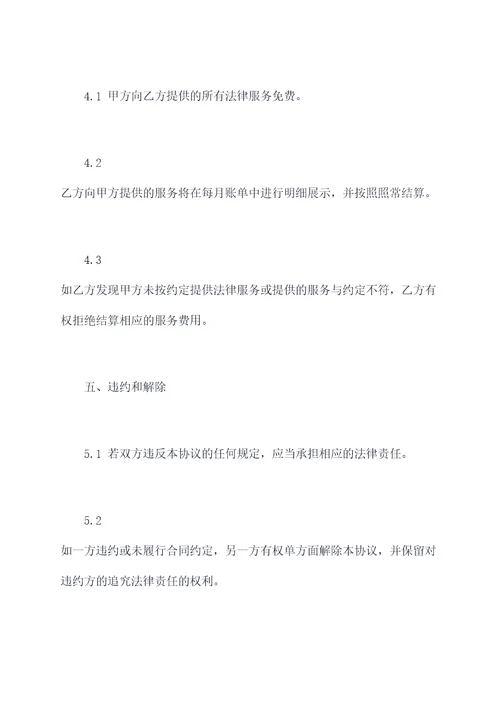 4.1 甲方向乙方提供的所有法律服务免费。

4.2
乙方向甲方提供的服务将在每月账单中进行明细展示，并按照照常结算。

4.3
如乙方发现甲方未按约定提供法律服务或提供的服务与约定不符，乙方有权拒绝结算相应的服务费用。

五、违约和解除

5.1 若双方违反本协议的任何规定，应当承担相应的法律责任。

5.2
如一方违约或未履行合同约定，另一方有权单方面解除本协议，并保留对违约方的追究法律责任的权利。